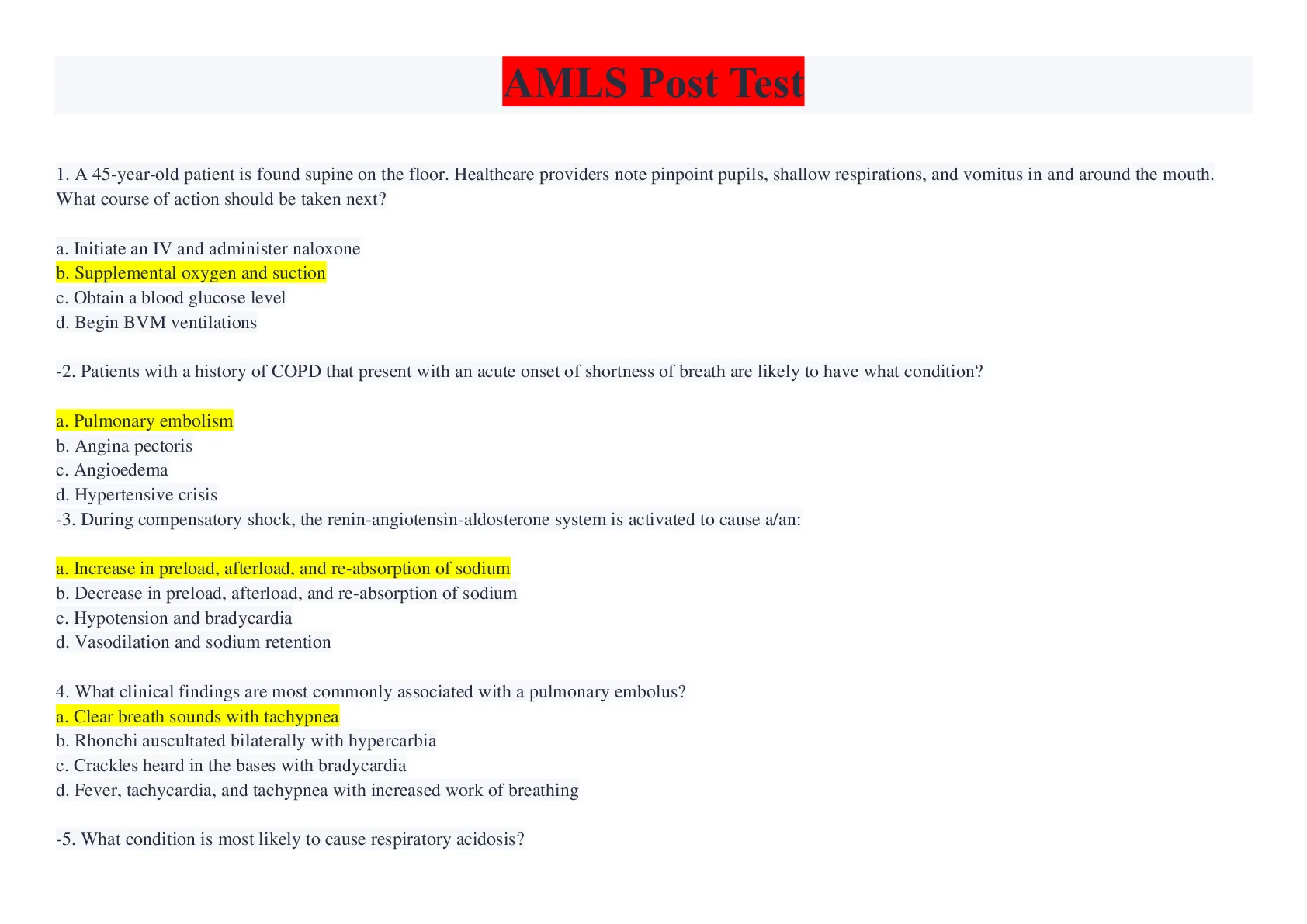 AMLS Post Test

1. A 45-year-old patient is found supine on the floor. Healthcare providers note pinpoint pupils, shallow respirations, and vomitus in and around the mouth. What course of action should be taken next?

a. Initiate an IV and administer naloxone
b. Supplemental oxygen and suction
c. Obtain a blood glucose level
d. Begin BVM ventilations

-2. Patients with a history of COPD that present with an acute onset of shortness of breath are likely to have what condition?

a. Pulmonary embolism
b. Angina pectoris
c. Angioedema
d. Hypertensive crisis
-3. During compensatory shock, the renin-angiotensin-aldosterone system is activated to cause a/an:

a. Increase in preload, afterload, and re-absorption of sodium
b. Decrease in preload, afterload, and re-absorption of sodium
c. Hypotension and bradycardia
d. Vasodilation and sodium retention

4. What clinical findings are most commonly associated with a pulmonary embolus?
a. Clear breath sounds with tachypnea
b. Rhonchi auscultated bilaterally with hypercarbia
c. Crackles heard in the bases with bradycardia
d. Fever, tachycardia, and tachypnea with increased work of breathing

-5. What condition is most likely to cause respiratory acidosis?